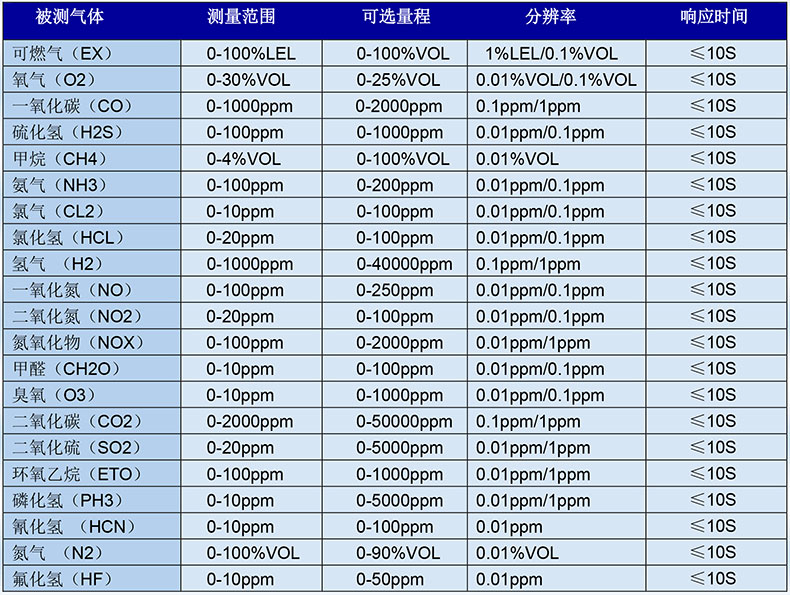 | 被测气体 | 测量范围 | 可选量程 | 分辨率 | 响应时间 |
|---|---|---|---|---|
| 可燃气（EX） | 0-100%LEL | 0-100%VOL | 1%LEL/0.1%VOL | ≤10S |
| 氧气（O2） | 0-30%VOL | 0-25%VOL | 0.01%VOL/0.1%VOL | ≤10S |
| 一氧化碳（CO） | 0-1000ppm | 0-2000ppm | 0.1ppm/1ppm | ≤10S |
| 硫化氢（H2S） | 0-100ppm | 0-1000ppm | 0.01ppm/0.1ppm | ≤10S |
| 甲烷（CH4） | 0-4%VOL | 0-100%VOL | 0.01%VOL | ≤10S |
| 氨气（NH3） | 0-100ppm | 0-200ppm | 0.01ppm/0.1ppm | ≤10S |
| 氯气（CL2） | 0-10ppm | 0-100ppm | 0.01ppm/0.1ppm | ≤10S |
| 氯化氢（HCL） | 0-20ppm | 0-100ppm | 0.01ppm/0.1ppm | ≤10S |
| 氢气 （H2） | 0-1000ppm | 0-40000ppm | 0.1ppm/1ppm | ≤10S |
| 一氧化氮（NO） | 0-100ppm | 0-250ppm | 0.01ppm/0.1ppm | ≤10S |
| 二氧化氮（NO2） | 0-20ppm | 0-100ppm | 0.01ppm/0.1ppm | ≤10S |
| 氮氧化物（NOX） | 0-100ppm | 0-2000ppm | 0.01ppm/1ppm | ≤10S |
| 甲醛（CH2O） | 0-10ppm | 0-100ppm | 0.01ppm/0.1ppm | ≤10S |
| 臭氧（O3） | 0-10ppm | 0-1000ppm | 0.01ppm/0.1ppm | ≤10S |
| 二氧化碳（CO2） | 0-2000ppm | 0-50000ppm | 0.1ppm/1ppm | ≤10S |
| 二氧化硫（SO2） | 0-20ppm | 0-5000ppm | 0.01ppm/1ppm | ≤10S |
| 环氧乙烷（ETO） | 0-100ppm | 0-1000ppm | 0.01ppm/1ppm | ≤10S |
| 磷化氢（PH3） | 0-10ppm | 0-5000ppm | 0.01ppm/1ppm | ≤10S |
| 氰化氢 （HCN） | 0-10ppm | 0-100ppm | 0.01ppm | ≤10S |
| 氮气 （N2） | 0-100%VOL | 0-90%VOL | 0.01%VOL | ≤10S |
| 氟化氢（HF） | 0-10ppm | 0-50ppm | 0.01ppm | ≤10S |